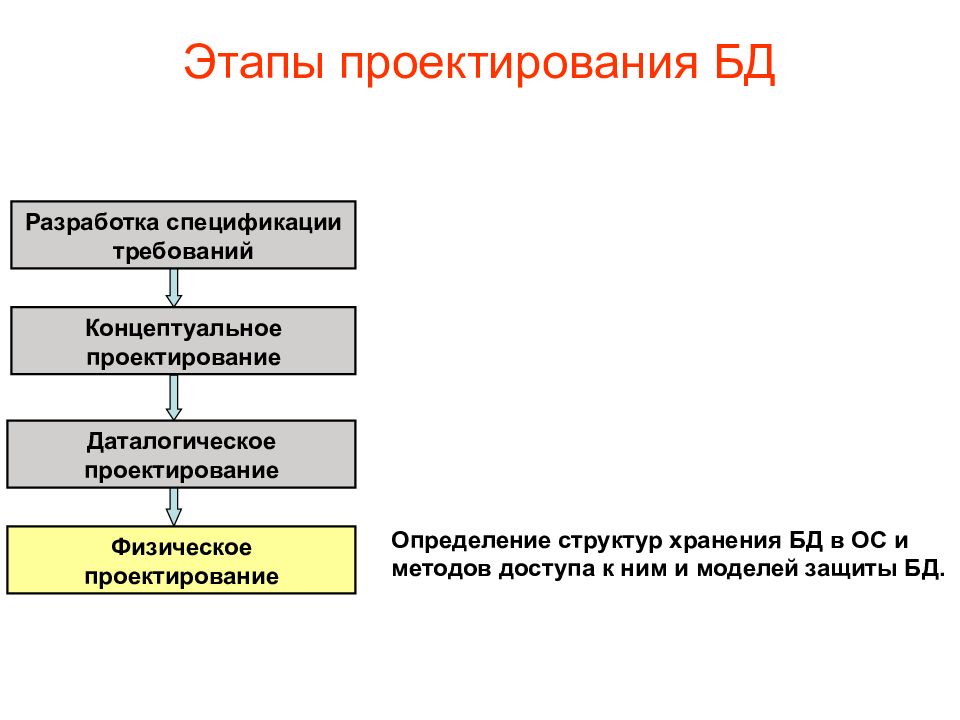 Этапы проектирования БД

Разработка спецификации требований

Концептуальное проектирование

Даталогическое проектирование

Физическое проектирование

Определение структур хранения БД в ОС и методов доступа к ним и моделей защиты БД.